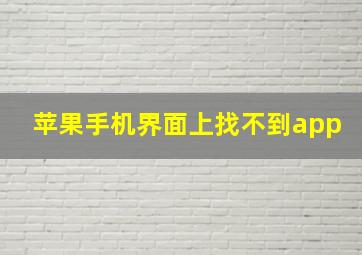 苹果手机界面上找不到app